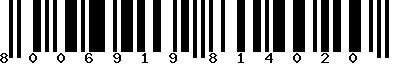 8 0 0 6 9 1 9 8 1 4 0 2 0